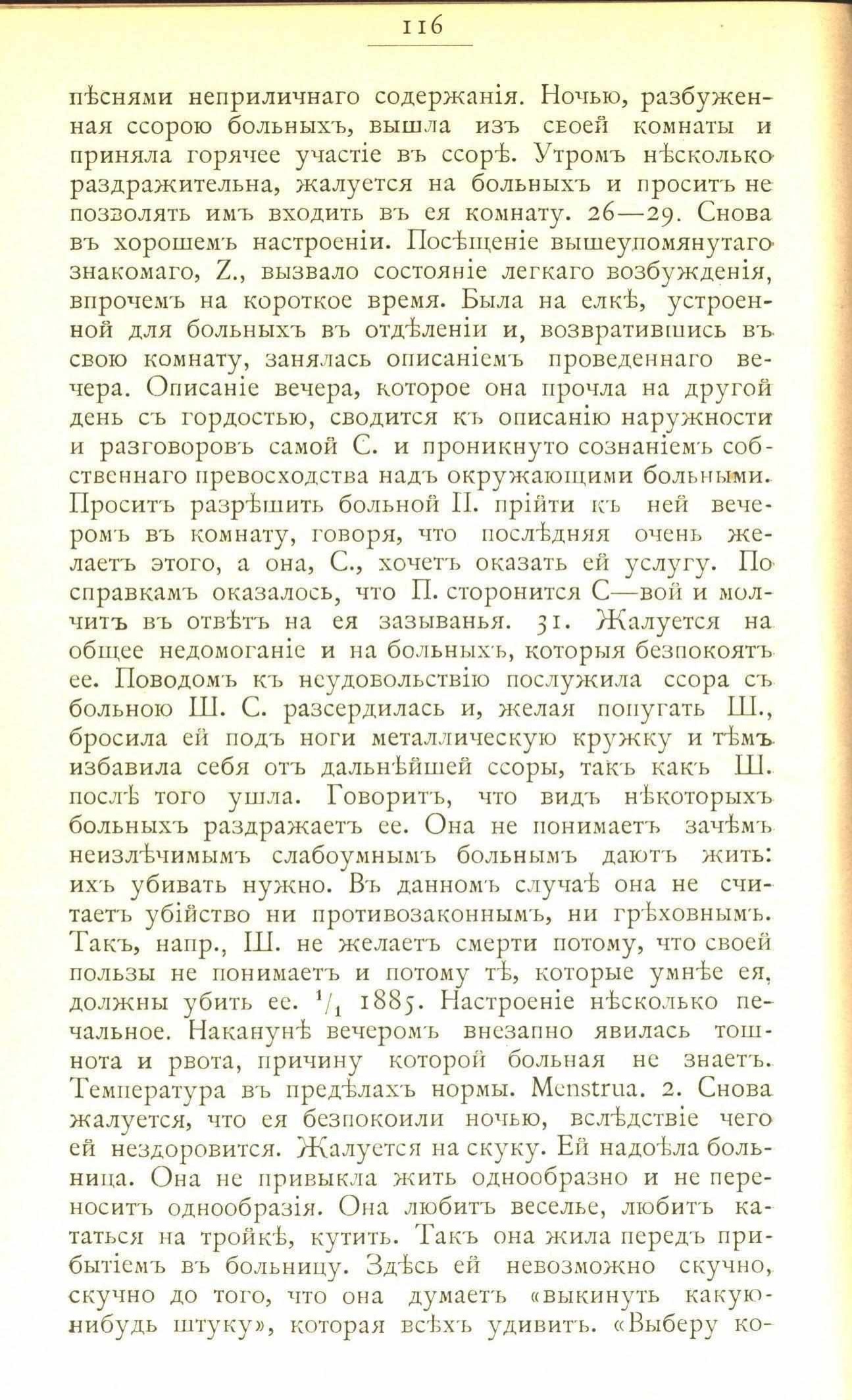 116

пѣснями неприличнаго содержанія. Ночью, разбуженная ссорою больныхъ, вышла изъ своей комнаты и приняла горячее участіе въ ссорѣ. Утромъ нѣсколько раздражительна, жалуется на больныхъ и проситъ не позволять имъ входить въ ея комнату. 26—29. Снова въ хорошемъ настроеніи. Посѣщеніе вышеупомянутаго знакомаго, Z., вызвало состояніе легкаго возбужденія, впрочемъ на короткое время. Была на елкѣ, устроенной для больныхъ въ отдѣленіи и, возвратившись въ свою комнату, занялась описаніемъ проведеннаго вечера. Описаніе вечера, которое она прочла на другой день съ гордостью, сводится къ описанію наружности и разговоровъ самой С. и проникнуто сознаніемъ собственнаго превосходства надъ окружающими больными. Проситъ разрѣшить больной П. прійти къ ней вечеромъ въ комнату, говоря, что послѣдняя очень желаетъ этого, а она, С., хочетъ оказать ей услугу. По справкамъ оказалось, что П. сторонится С—вой и молчитъ въ отвѣтъ на ея зазыванья. 31. Жалуется на общее недомоганіе и на больныхъ, которыя безпокоятъ ее. Поводомъ къ неудовольствію послужила ссора съ больною Ш. С. разсердилась и, желая попугать Ш., бросила ей подъ ноги металлическую кружку и тѣмъ избавила себя отъ дальнѣйшей ссоры, такъ какъ Ш. послѣ того ушла. Говоритъ, что видъ нѣкоторыхъ больныхъ раздражаетъ ее. Она не понимаетъ зачѣмъ неизлѣчимымъ слабоумнымъ больнымъ даютъ жить: ихъ убивать нужно. Въ данномъ случаѣ она не считаетъ убійство ни противозаконнымъ, ни грѣховнымъ. Такъ, напр., Ш. не желаетъ смерти потому, что своей пользы не понимаетъ и потому тѣ, которые умнѣе ея, должны убить ее. $^1/_1$ 1885. Настроеніе нѣсколько печальное. Наканунѣ вечеромъ внезапно явилась тошнота и рвота, причину которой больная не знаетъ. Температура въ предѣлахъ нормы. Menstrua. 2. Снова жалуется, что ея безпокоили ночью, вслѣдствіе чего ей нездоровится. Жалуется на скуку. Ей надоѣла больница. Она не привыкла жить однообразно и не переноситъ однообразія. Она любитъ веселье, любитъ кататься на тройкѣ, кутить. Такъ она жила передъ прибытіемъ въ больницу. Здѣсь ей невозможно скучно, скучно до того, что она думаетъ «выкинуть какую-нибудь штуку», которая всѣхъ удивитъ. «Выберу ко-